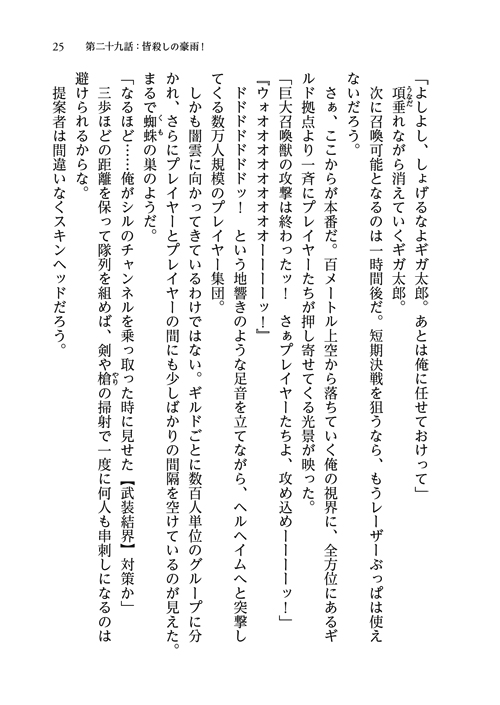 25　第二十九話：皆殺しの豪雨！

「よしよし、しょげるなよギガ太郎。あとは俺に任せておけって」

項垂れながら消えていくギガ太郎。

次に召喚可能となるのは一時間後だ。短期決戦を狙うなら、もうレーザーぶっぱは使えないだろう。

さぁ、ここからが本番だ。百メートル上空から落ちていく俺の視界に、全方位にあるギルド拠点より一斉にプレイヤーたちが押し寄せてくる光景が映った。

「巨大召喚獣の攻撃は終わったッ！　さぁプレイヤーたちよ、攻め込めーーーーッ！」

『ウォオオオオオオオオーーーーッ！』

ドドドドドドッ！　という地響きのような足音を立てながら、ヘルヘイムへと突撃してくる数万人規模のプレイヤー集団。

しかも闇雲に向かってきているわけではない。ギルドごとに数百人単位のグループに分かれ、さらにプレイヤーとプレイヤーの間にも少しばかりの間隔を空けているのが見えた。まるで蜘蛛の巣のようだ。

「なるほど……俺がシルのチャンネルを乗っ取った時に見せた【武装結界】対策か」

三歩ほどの距離を保って隊列を組めば、剣や槍の掃射で一度に何人も串刺しになるのは避けられるからな。

提案者は間違いなくスキンヘッドだろう。